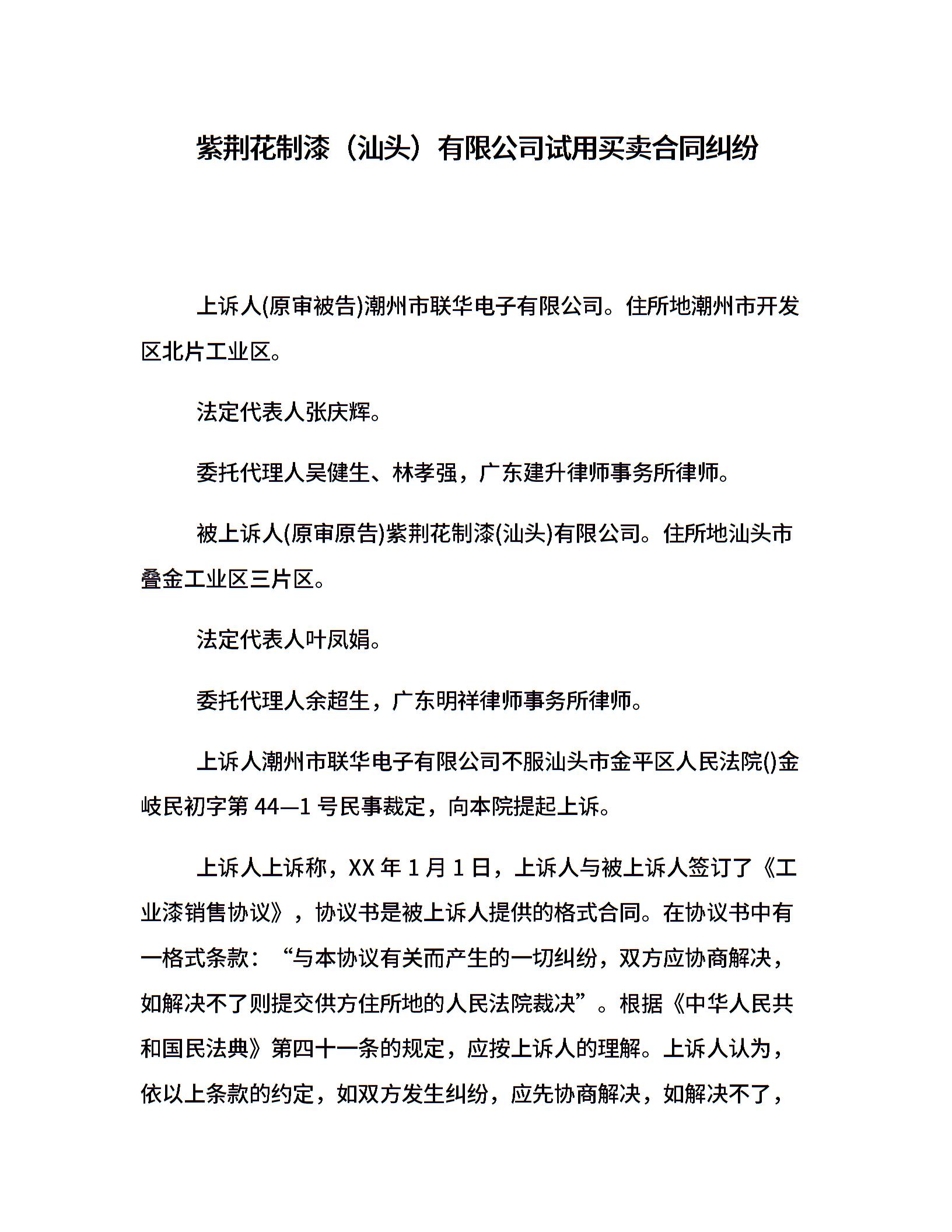 紫荆花制漆（汕头）有限公司试用买卖合同纠纷

上诉人(原审被告)潮州市联华电子有限公司。住所地潮州市开发区北片工业区。

法定代表人张庆辉。

委托代理人吴健生、林孝强，广东建升律师事务所律师。

被上诉人(原审原告)紫荆花制漆(汕头)有限公司。住所地汕头市叠金工业区三片区。

法定代表人叶凤娟。

委托代理人余超生，广东明祥律师事务所律师。

上诉人潮州市联华电子有限公司不服汕头市金平区人民法院()金岐民初字第 44—1 号民事裁定，向本院提起上诉。

上诉人上诉称，XX 年 1 月 1 日，上诉人与被上诉人签订了《工业漆销售协议》，协议书是被上诉人提供的格式合同。在协议书中有一格式条款：“与本协议有关而产生的一切纠纷，双方应协商解决，如解决不了则提交供方住所地的人民法院裁决”。根据《中华人民共和国民法典》第四十一条的规定，应按上诉人的理解。上诉人认为，依以上条款的约定，如双方发生纠纷，应先协商解决，如解决不了，